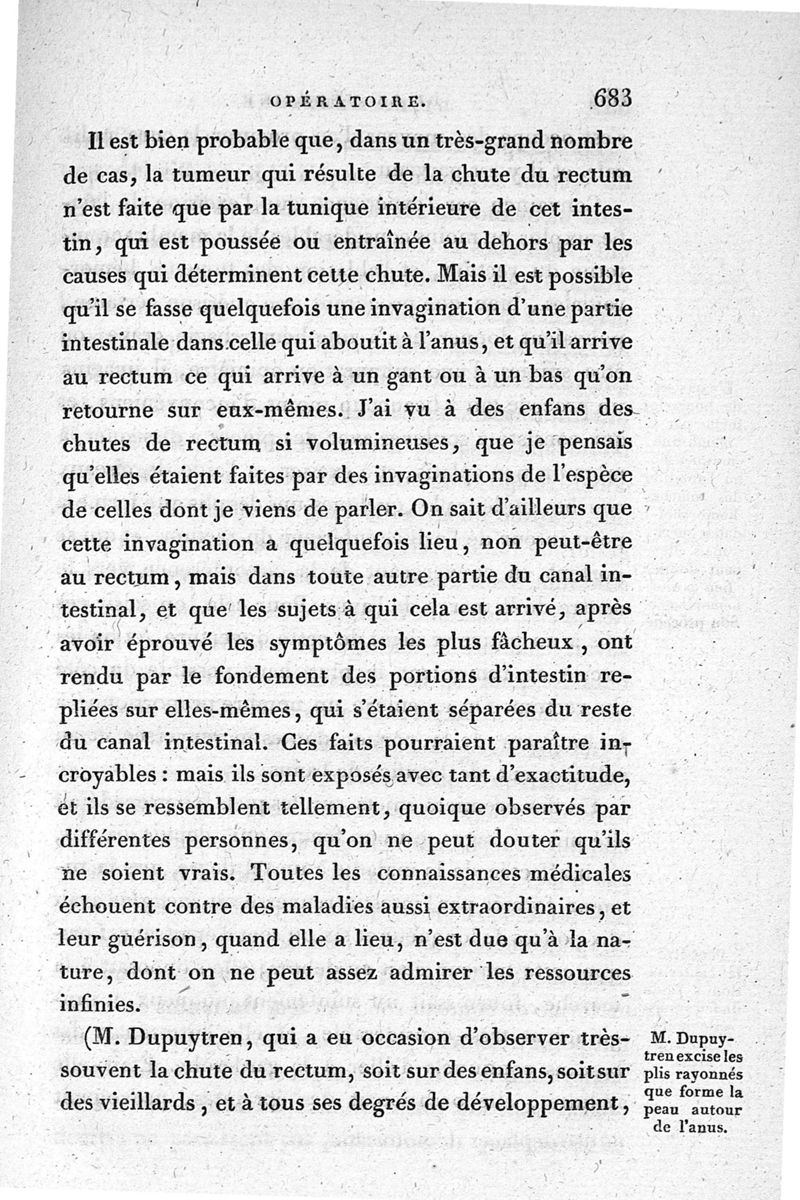 OPÉRATOIRE. 683

Il est bien probable que, dans un très-grand nombre de cas, la tumeur qui résulte de la chute du rectum n'est faite que par la tunique intérieure de cet intestin, qui est poussée ou entraînée au dehors par les causes qui déterminent cette chute. Mais il est possible qu'il se fasse quelquefois une invagination d'une partie intestinale dans celle qui aboutit à l'anus, et qu'il arrive au rectum ce qui arrive à un gant ou à un bas qu'on retourne sur eux-mêmes. J'ai vu à des enfans des chutes de rectum si volumineuses, que je pensais qu'elles étaient faites par des invaginations de l'espèce de celles dont je viens de parler. On sait d'ailleurs que cette invagination a quelquefois lieu, non peut-être au rectum, mais dans toute autre partie du canal intestinal, et que les sujets à qui cela est arrivé, après avoir éprouvé les symptômes les plus fâcheux, ont rendu par le fondement des portions d'intestin repliées sur elles-mêmes, qui s'étaient séparées du reste du canal intestinal. Ces faits pourraient paraître incroyables : mais ils sont exposés avec tant d'exactitude, et ils se ressemblent tellement, quoique observés par différentes personnes, qu'on ne peut douter qu'ils ne soient vrais. Toutes les connaissances médicales échouent contre des maladies aussi extraordinaires, et leur guérison, quand elle a lieu, n'est due qu'à la nature, dont on ne peut assez admirer les ressources infinies.

(M. Dupuytren, qui a eu occasion d'observer très-souvent la chute du rectum, soit sur des enfans, soit sur des vieillards, et à tous ses degrés de développement,

M. Dupuytren excise les plis rayonnés que forme la peau autour de l'anus.